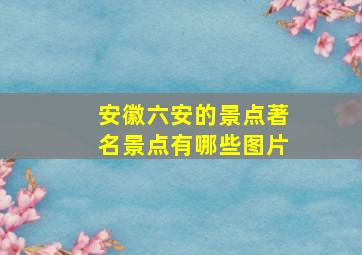 安徽六安的景点著名景点有哪些图片